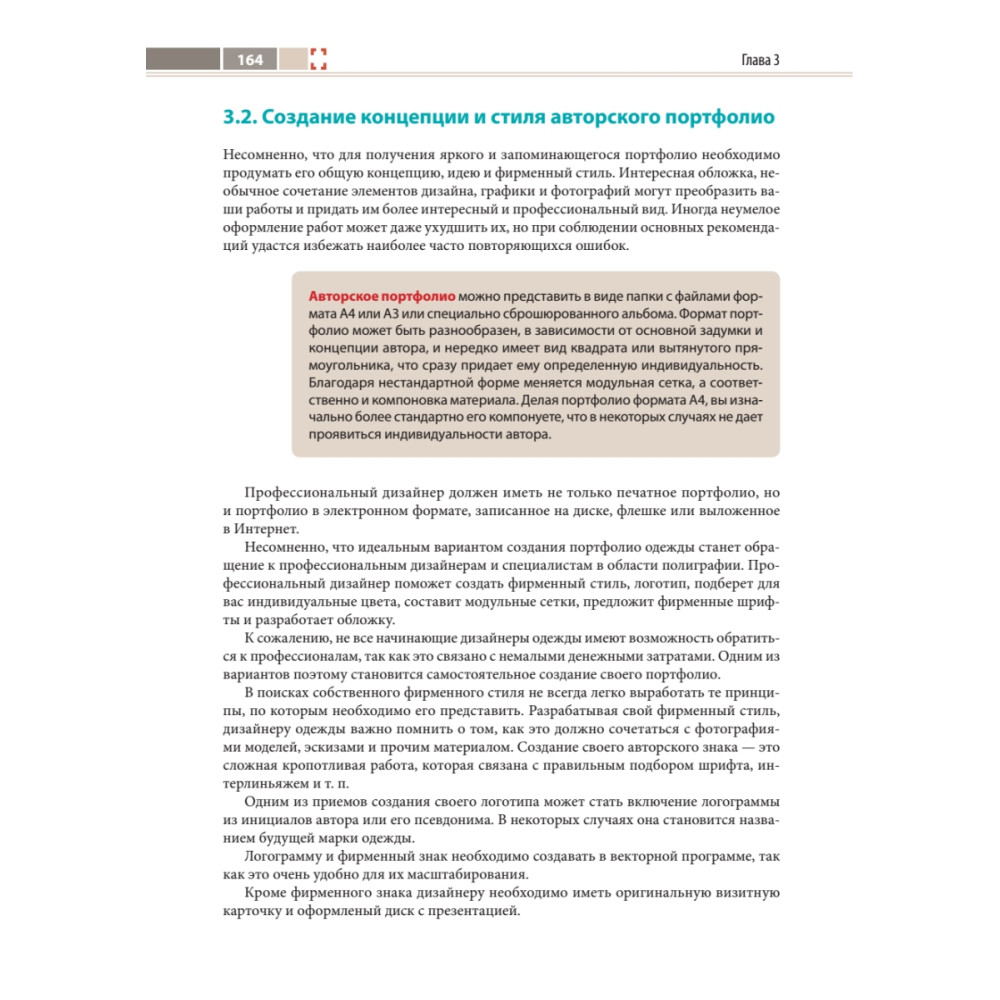 164

Глава 3

3.2. Создание концепции и стиля авторского портфолио

Несомненно, что для получения яркого и запоминающегося портфолио необходимо продумать его общую концепцию, идею и фирменный стиль. Интересная обложка, необычное сочетание элементов дизайна, графики и фотографий могут преобразить ваши работы и придать им более интересный и профессиональный вид. Иногда неумелое оформление работ может даже ухудшить их, но при соблюдении основных рекомендаций удастся избежать наиболее часто повторяющихся ошибок.

Авторское портфолио можно представить в виде папки с файлами формата А4 или А3 или специально сброшюрованного альбома. Формат портфолио может быть разнообразен, в зависимости от основной задумки и концепции автора, и нередко имеет вид квадрата или вытянутого прямоугольника, что сразу придает ему определенную индивидуальность. Благодаря нестандартной форме меняется модульная сетка, а соответственно и компоновка материала. Делая портфолио формата А4, вы изначально более стандартно его компонуете, что в некоторых случаях не дает проявиться индивидуальности автора.

Профессиональный дизайнер должен иметь не только печатное портфолио, но и портфолио в электронном формате, записанное на диске, флешке или выложенное в Интернет.

Несомненно, что идеальным вариантом создания портфолио одежды станет обращение к профессиональным дизайнерам и специалистам в области полиграфии. Профессиональный дизайнер поможет создать фирменный стиль, логотип, подберет для вас индивидуальные цвета, составит модульные сетки, предложит фирменные шрифты и разработает обложку.

К сожалению, не все начинающие дизайнеры одежды имеют возможность обратиться к профессионалам, так как это связано с немалыми денежными затратами. Одним из вариантов поэтому становится самостоятельное создание своего портфолио.

В поисках собственного фирменного стиля не всегда легко выработать те принципы, по которым необходимо его представить. Разрабатывая свой фирменный стиль, дизайнеру одежды важно помнить о том, как это должно сочетаться с фотографиями моделей, эскизами и прочим материалом. Создание своего авторского знака — это сложная кропотливая работа, которая связана с правильным подбором шрифта, интерлиньяжем и т. п.

Одним из приемов создания своего логотипа может стать включение логограммы из инициалов автора или его псевдонима. В некоторых случаях она становится названием будущей марки одежды.

Логограмму и фирменный знак необходимо создавать в векторной программе, так как это очень удобно для их масштабирования.

Кроме фирменного знака дизайнеру необходимо иметь оригинальную визитную карточку и оформленый диск с презентацией.